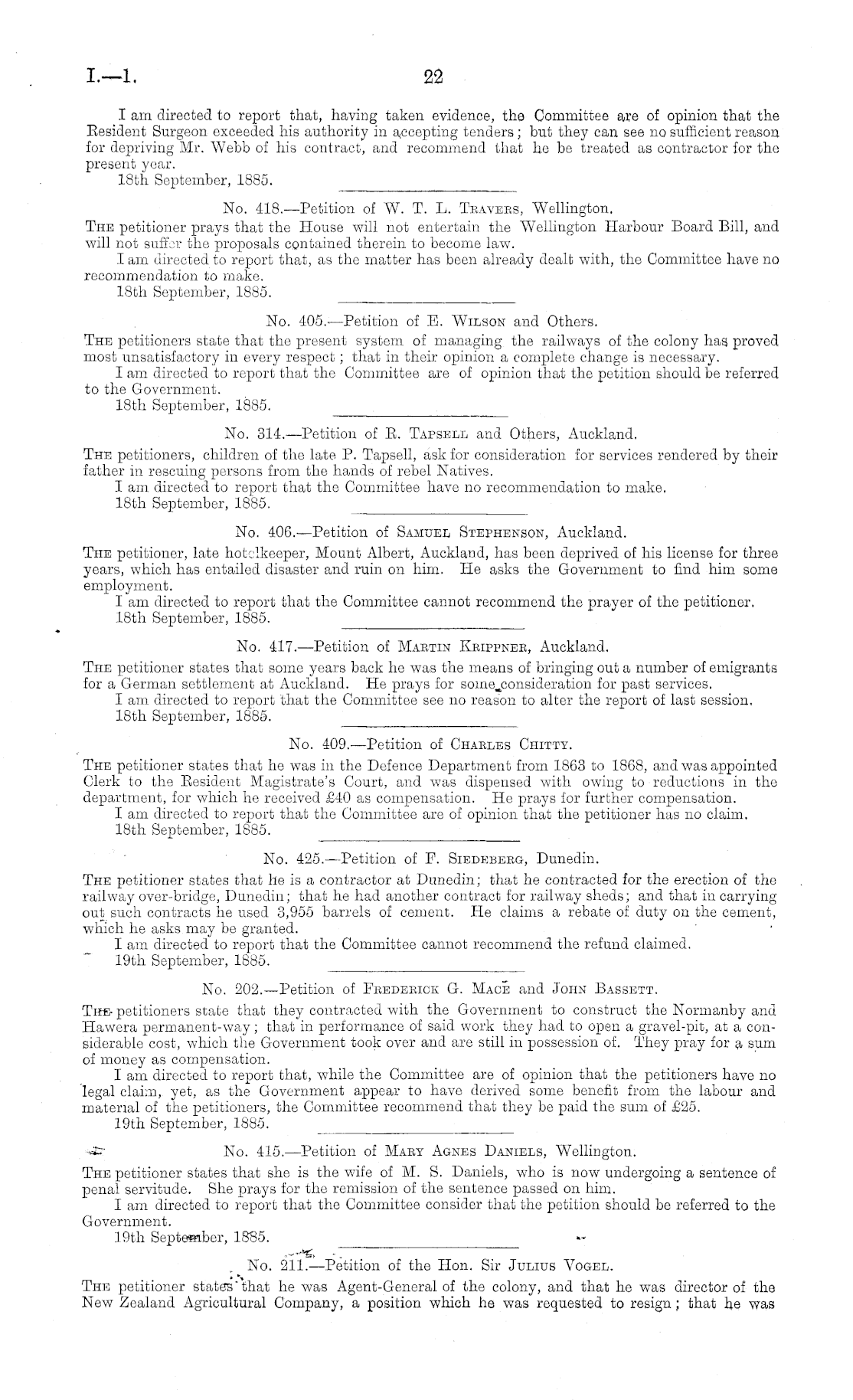 I.—1.

22

I am directed to report that, having taken evidence, the Committee are of opinion that the Resident Surgeon exceeded his authority in accepting tenders; but they can see no sufficient reason for depriving Mr. Webb of his contract, and recommend that he be treated as contractor for the present year.
18th September, 1885.

No. 418.—Petition of W. T. L. Travers, Wellington.
The petitioner prays that the House will not entertain the Wellington Harbour Board Bill, and will not suffer the proposals contained therein to become law.
I am directed to report that, as the matter has been already dealt with, the Committee have no recommendation to make.
18th September, 1885.

No. 405.—Petition of E. Wilson and Others.
The petitioners state that the present system of managing the railways of the colony has proved most unsatisfactory in every respect; that in their opinion a complete change is necessary.
I am directed to report that the Committee are of opinion that the petition should be referred to the Government.
18th September, 1885.

No. 314.—Petition of R. Tapsell and Others, Auckland.
The petitioners, children of the late P. Tapsell, ask for consideration for services rendered by their father in rescuing persons from the hands of rebel Natives.
I am directed to report that the Committee have no recommendation to make.
18th September, 1885.

No. 406.—Petition of Samuel Stephenson, Auckland.
The petitioner, late hotelkeeper, Mount Albert, Auckland, has been deprived of his license for three years, which has entailed disaster and ruin on him. He asks the Government to find him some employment.
I am directed to report that the Committee cannot recommend the prayer of the petitioner.
18th September, 1885.

No. 417.—Petition of Martin Krippner, Auckland.
The petitioner states that some years back he was the means of bringing out a number of emigrants for a German settlement at Auckland. He prays for some consideration for past services.
I am directed to report that the Committee see no reason to alter the report of last session.
18th September, 1885.

No. 409.—Petition of Charles Chitty.
The petitioner states that he was in the Defence Department from 1863 to 1868, and was appointed Clerk to the Resident Magistrate's Court, and was dispensed with owing to reductions in the department, for which he received £40 as compensation. He prays for further compensation.
I am directed to report that the Committee are of opinion that the petitioner has no claim.
18th September, 1885.

No. 425.—Petition of F. Siedeberg, Dunedin.
The petitioner states that he is a contractor at Dunedin; that he contracted for the erection of the railway over-bridge, Dunedin; that he had another contract for railway sheds; and that in carrying out such contracts he used 3,955 barrels of cement. He claims a rebate of duty on the cement, which he asks may be granted.
I am directed to report that the Committee cannot recommend the refund claimed.
19th September, 1885.

No. 202.—Petition of Frederick G. Mace and John Bassett.
The petitioners state that they contracted with the Government to construct the Normanby and Hawera permanent-way; that in performance of said work they had to open a gravel-pit, at a considerable cost, which the Government took over and are still in possession of. They pray for a sum of money as compensation.
I am directed to report that, while the Committee are of opinion that the petitioners have no legal claim, yet, as the Government appear to have derived some benefit from the labour and material of the petitioners, the Committee recommend that they be paid the sum of £25.
19th September, 1885.

No. 415.—Petition of Mary Agnes Daniels, Wellington.
The petitioner states that she is the wife of M. S. Daniels, who is now undergoing a sentence of penal servitude. She prays for the remission of the sentence passed on him.
I am directed to report that the Committee consider that the petition should be referred to the Government.
19th September, 1885.

No. 211.—Petition of the Hon. Sir Julius Vogel.
The petitioner states that he was Agent-General of the colony, and that he was director of the New Zealand Agricultural Company, a position which he was requested to resign; that he was